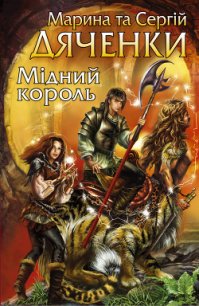 Марина та Сергій
ДЯЧЕНКИ
Мідний король